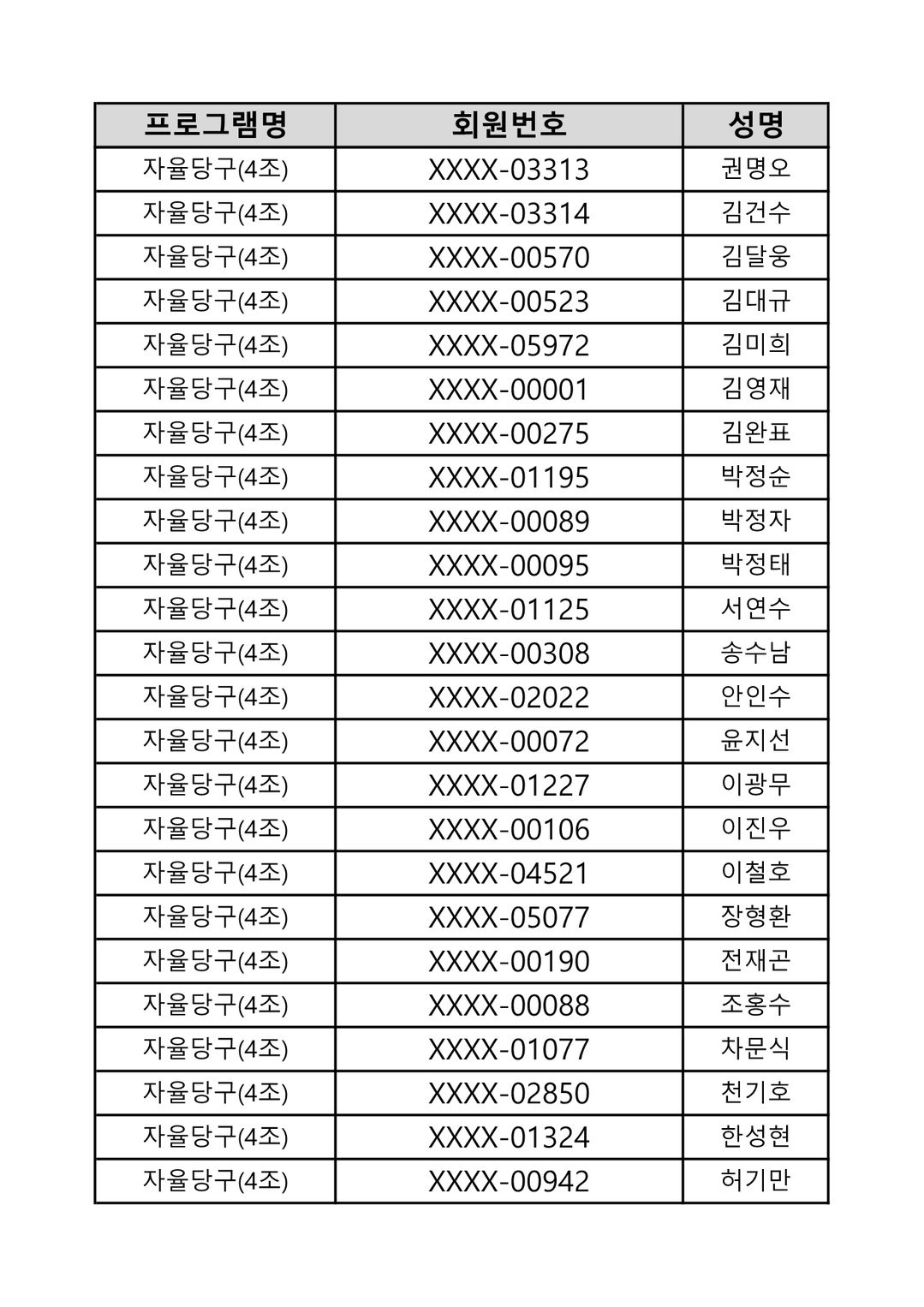 | 프로그램명 | 회원번호 | 성명 |
|---|---|---|
| 자율당구(4조) | XXXX-03313 | 권명오 |
| 자율당구(4조) | XXXX-03314 | 김건수 |
| 자율당구(4조) | XXXX-00570 | 김달웅 |
| 자율당구(4조) | XXXX-00523 | 김대규 |
| 자율당구(4조) | XXXX-05972 | 김미희 |
| 자율당구(4조) | XXXX-00001 | 김영재 |
| 자율당구(4조) | XXXX-00275 | 김완표 |
| 자율당구(4조) | XXXX-01195 | 박정순 |
| 자율당구(4조) | XXXX-00089 | 박정자 |
| 자율당구(4조) | XXXX-00095 | 박정태 |
| 자율당구(4조) | XXXX-01125 | 서연수 |
| 자율당구(4조) | XXXX-00308 | 송수남 |
| 자율당구(4조) | XXXX-02022 | 안인수 |
| 자율당구(4조) | XXXX-00072 | 윤지선 |
| 자율당구(4조) | XXXX-01227 | 이광무 |
| 자율당구(4조) | XXXX-00106 | 이진우 |
| 자율당구(4조) | XXXX-04521 | 이철호 |
| 자율당구(4조) | XXXX-05077 | 장형환 |
| 자율당구(4조) | XXXX-00190 | 전재곤 |
| 자율당구(4조) | XXXX-00088 | 조홍수 |
| 자율당구(4조) | XXXX-01077 | 차문식 |
| 자율당구(4조) | XXXX-02850 | 천기호 |
| 자율당구(4조) | XXXX-01324 | 한성현 |
| 자율당구(4조) | XXXX-00942 | 허기만 |